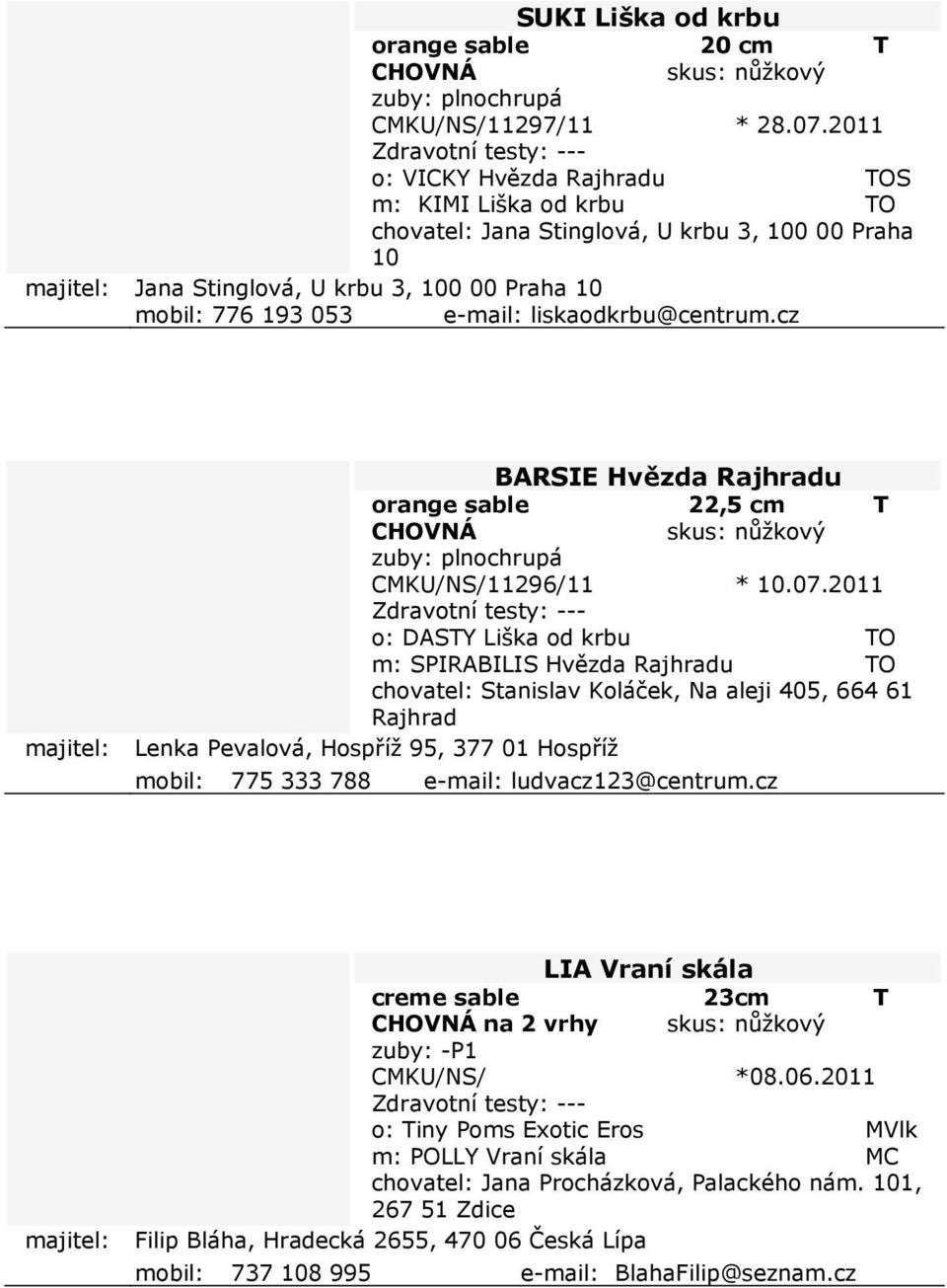 SUKI Liška od krbu
orange sable 20 cm T
CHOVNÁ skus: nůžkový
zuby: plnochrupá
CMKU/NS/11297/11 * 28.07.2011
Zdravotní testy: ---
o: VICKY Hvězda Rajhradu TOS
m: KIMI Liška od krbu TO
chovatel: Jana Stinglová, U krbu 3, 100 00 Praha 10
majitel: Jana Stinglová, U krbu 3, 100 00 Praha 10
mobil: 776 193 053 e-mail: liskaodkrbu@centrum.cz

BARSIE Hvězda Rajhradu
orange sable 22,5 cm T
CHOVNÁ skus: nůžkový
zuby: plnochrupá
CMKU/NS/11296/11 * 10.07.2011
Zdravotní testy: ---
o: DASTY Liška od krbu TO
m: SPIRABILIS Hvězda Rajhradu TO
chovatel: Stanislav Koláček, Na aleji 405, 664 61 Rajhrad
majitel: Lenka Pevalová, Hospříž 95, 377 01 Hospříž
mobil: 775 333 788 e-mail: ludvacz123@centrum.cz

LIA Vraní skála
creme sable 23cm T
CHOVNÁ na 2 vrhy skus: nůžkový
zuby: -P1
CMKU/NS/ *08.06.2011
Zdravotní testy: ---
o: Tiny Poms Exotic Eros MVlk
m: POLLY Vraní skála MC
chovatel: Jana Procházková, Palackého nám. 101, 267 51 Zdice
majitel: Filip Bláha, Hradecká 2655, 470 06 Česká Lípa
mobil: 737 108 995 e-mail: BlahaFilip@seznam.cz